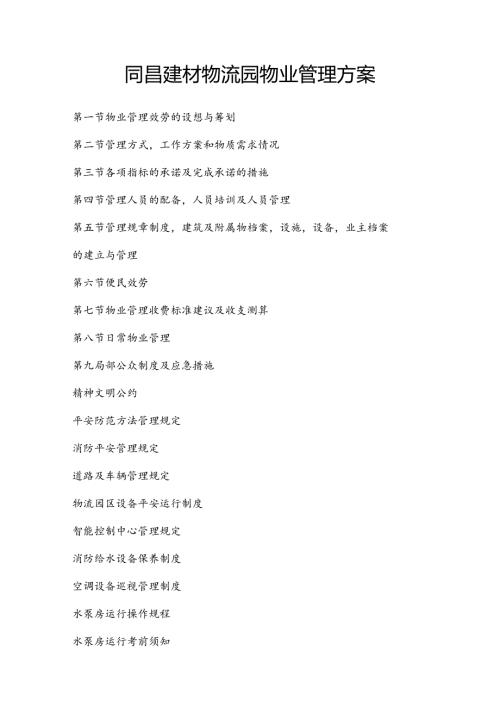 同昌建材物流园物业管理方案

第一节物业管理效劳的设想与筹划

第二节管理方式，工作方案和物质需求情况

第三节各项指标的承诺及完成承诺的措施

第四节管理人员的配备，人员培训及人员管理

第五节管理规章制度，建筑及附属物档案，设施，设备，业主档案的建立与管理

第六节便民效劳

第七节物业管理收费标准建议及收支测算

第八节日常物业管理

第九局部公众制度及应急措施

精神文明公约

平安防范方法管理规定

消防平安管理规定

道路及车辆管理规定

物流园区设备平安运行制度

智能控制中心管理规定

消防给水设备保养制度

空调设备巡视管理制度

水泵房运行操作规程

水泵房运行考前须知